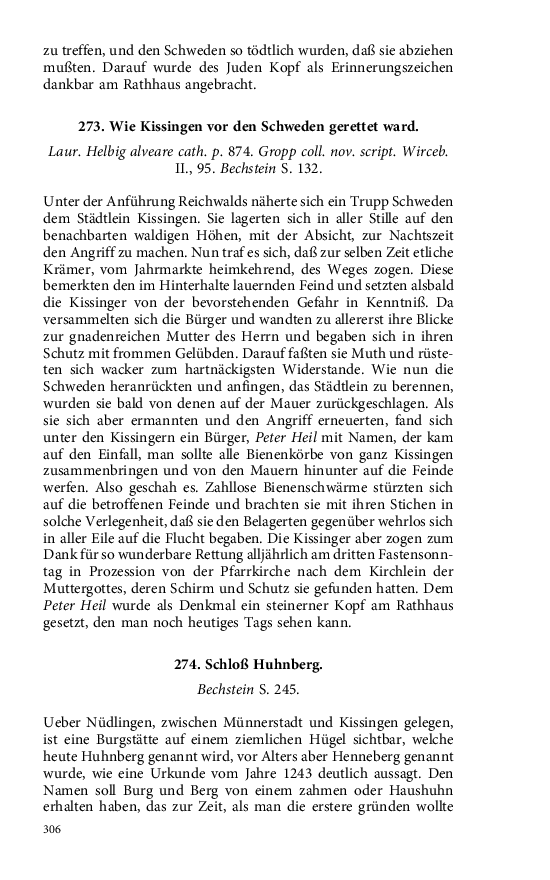 zu treffen, und den Schweden so tödtlich wurden, daß sie abziehen mußten. Darauf wurde des Juden Kopf als Erinnerungszeichen dankbar am Rathhaus angebracht.

273. Wie Kissingen vor den Schweden gerettet ward.

Laur. Helbig alveare cath. p. 874. Gropp coll. nov. script. Wirceb. II., 95. Bechstein S. 132.

Unter der Anführung Reichwalds näherte sich ein Trupp Schweden dem Städtlein Kissingen. Sie lagerten sich in aller Stille auf den benachbarten waldigen Höhen, mit der Absicht, zur Nachtszeit den Angriff zu machen. Nun traf es sich, daß zur selben Zeit etliche Krämer, vom Jahrmarkte heimkehrend, des Weges zogen. Diese bemerkten den im Hinterhalte lauernden Feind und setzten alsbald die Kissinger von der bevorstehenden Gefahr in Kenntniß. Da versammelten sich die Bürger und wandten zu allererst ihre Blicke zur gnadenreichen Mutter des Herrn und begaben sich in ihren Schutz mit frommen Gelübden. Darauf faßten sie Muth und rüsteten sich wacker zum hartnäckigsten Widerstande. Wie nun die Schweden heranrückten und anfingen, das Städtlein zu berennen, wurden sie bald von denen auf der Mauer zurückgeschlagen. Als sie sich aber ermannten und den Angriff erneuerten, fand sich unter den Kissingern ein Bürger, Peter Heil mit Namen, der kam auf den Einfall, man sollte alle Bienenkörbe von ganz Kissingen zusammenbringen und von den Mauern hinunter auf die Feinde werfen. Also geschah es. Zahllose Bienenschwärme stürzten sich auf die betroffenen Feinde und brachten sie mit ihren Stichen in solche Verlegenheit, daß sie den Belagerten gegenüber wehrlos sich in aller Eile auf die Flucht begaben. Die Kissinger aber zogen zum Dank für so wunderbare Rettung alljährlich am dritten Fastensonntag in Prozession von der Pfarrkirche nach dem Kirchlein der Muttergottes, deren Schirm und Schutz sie gefunden hatten. Dem Peter Heil wurde als Denkmal ein steinerner Kopf am Rathhaus gesetzt, den man noch heutiges Tags sehen kann.

274. Schloß Huhnberg.

Bechstein S. 245.

Ueber Nüdlingen, zwischen Münnerstadt und Kissingen gelegen, ist eine Burgstätte auf einem ziemlichen Hügel sichtbar, welche heute Huhnberg genannt wird, vor Alters aber Henneberg genannt wurde, wie eine Urkunde vom Jahre 1243 deutlich aussagt. Den Namen soll Burg und Berg von einem zahmen oder Haushuhn erhalten haben, das zur Zeit, als man die erstere gründen wollte

306